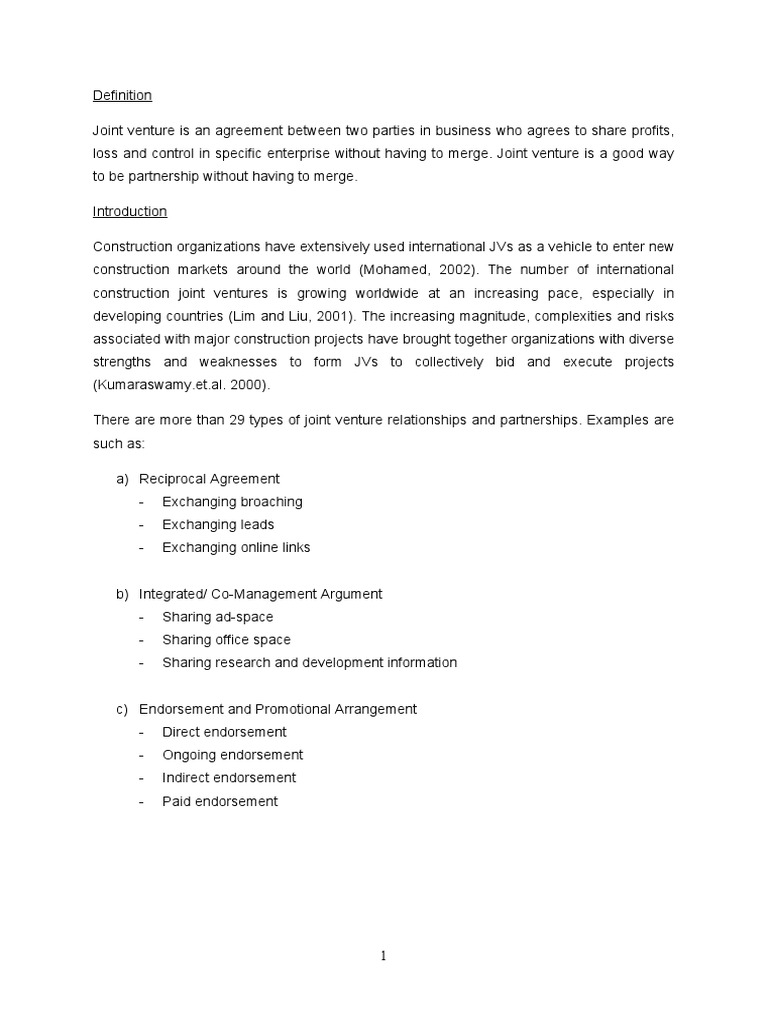 Definition

Joint venture is an agreement between two parties in business who agrees to share profits, loss and control in specific enterprise without having to merge. Joint venture is a good way to be partnership without having to merge.

Introduction

Construction organizations have extensively used international JVs as a vehicle to enter new construction markets around the world (Mohamed, 2002). The number of international construction joint ventures is growing worldwide at an increasing pace, especially in developing countries (Lim and Liu, 2001). The increasing magnitude, complexities and risks associated with major construction projects have brought together organizations with diverse strengths and weaknesses to form JVs to collectively bid and execute projects (Kumaraswamy.et.al. 2000).

There are more than 29 types of joint venture relationships and partnerships. Examples are such as:

a) Reciprocal Agreement
- Exchanging broaching
- Exchanging leads
- Exchanging online links

b) Integrated/ Co-Management Argument
- Sharing ad-space
- Sharing office space
- Sharing research and development information

c) Endorsement and Promotional Arrangement
- Direct endorsement
- Ongoing endorsement
- Indirect endorsement
- Paid endorsement

1